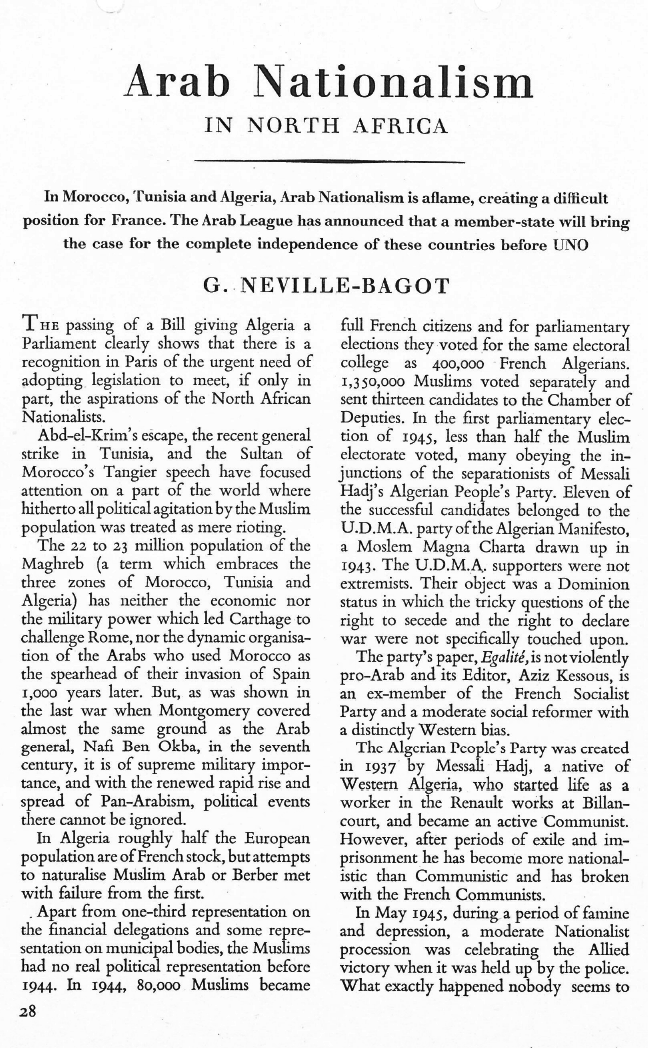 Arab Nationalism

IN NORTH AFRICA

In Morocco, Tunisia and Algeria, Arab Nationalism is aflame, creating a difficult position for France. The Arab League has announced that a member-state will bring the case for the complete independence of these countries before UNO

G. NEVILLE-BAGOT

THE passing of a Bill giving Algeria a Parliament clearly shows that there is a recognition in Paris of the urgent need of adopting legislation to meet, if only in part, the aspirations of the North African Nationalists.

Abd-el-Krim's escape, the recent general strike in Tunisia, and the Sultan of Morocco's Tangier speech have focused attention on a part of the world where hitherto all political agitation by the Muslim population was treated as mere rioting.

The 22 to 23 million population of the Maghreb (a term which embraces the three zones of Morocco, Tunisia and Algeria) has neither the economic nor the military power which led Carthage to challenge Rome, nor the dynamic organisation of the Arabs who used Morocco as the spearhead of their invasion of Spain 1,000 years later. But, as was shown in the last war when Montgomery covered almost the same ground as the Arab general, Nafi Ben Okba, in the seventh century, it is of supreme military importance, and with the renewed rapid rise and spread of Pan-Arabism, political events there cannot be ignored.

In Algeria roughly half the European population are of French stock, but attempts to naturalise Muslim Arab or Berber met with failure from the first.

Apart from one-third representation on the financial delegations and some representation on municipal bodies, the Muslims had no real political representation before 1944. In 1944, 80,000 Muslims became full French citizens and for parliamentary elections they voted for the same electoral college as 400,000 French Algerians. 1,350,000 Muslims voted separately and sent thirteen candidates to the Chamber of Deputies. In the first parliamentary election of 1945, less than half the Muslim electorate voted, many obeying the injunctions of the separationists of Messali Hadj's Algerian People's Party. Eleven of the successful candidates belonged to the U.D.M.A. party of the Algerian Manifesto, a Moslem Magna Charta drawn up in 1943. The U.D.M.A. supporters were not extremists. Their object was a Dominion status in which the tricky questions of the right to secede and the right to declare war were not specifically touched upon.

The party's paper, Egalité, is not violently pro-Arab and its Editor, Aziz Kessous, is an ex-member of the French Socialist Party and a moderate social reformer with a distinctly Western bias.

The Algerian People's Party was created in 1937 by Messali Hadj, a native of Western Algeria, who started life as a worker in the Renault works at Billancourt, and became an active Communist. However, after periods of exile and imprisonment he has become more nationalistic than Communistic and has broken with the French Communists.

In May 1945, during a period of famine and depression, a moderate Nationalist procession was celebrating the Allied victory when it was held up by the police. What exactly happened nobody seems to

28